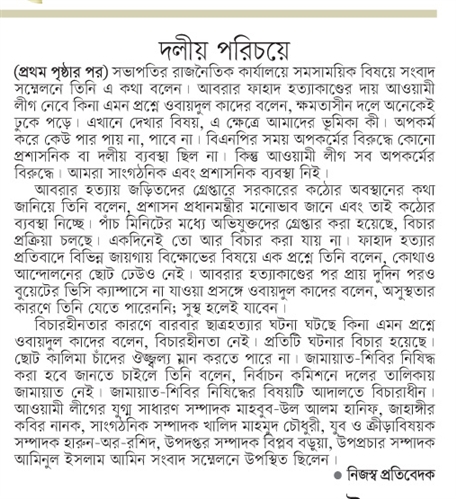 দলীয় পরিচয়ে

(প্রথম পৃষ্ঠার পর) সভাপতির রাজনৈতিক কার্যালয়ে সমসাময়িক বিষয়ে সংবাদ সম্মেলনে তিনি এ কথা বলেন। আবরার ফাহাদ হত্যাকাণ্ডের দায় আওয়ামী লীগ নেবে কিনা এমন প্রশ্নে ওবায়দুল কাদের বলেন, ক্ষমতাসীন দলে অনেকেই ঢুকে পড়ে। এখানে দেখার বিষয়, এ ক্ষেত্রে আমাদের ভূমিকা কী। অপকর্ম করে কেউ পার পায় না, পাবে না। বিএনপির সময় অপকর্মের বিরুদ্ধে কোনো প্রশাসনিক বা দলীয় ব্যবস্থা ছিল না। কিন্তু আওয়ামী লীগ সব অপকর্মের বিরুদ্ধে। আমরা সাংগঠনিক এবং প্রশাসনিক ব্যবস্থা নিই।

আবরার হত্যায় জড়িতদের গ্রেপ্তারে সরকারের কঠোর অবস্থানের কথা জানিয়ে তিনি বলেন, প্রশাসন প্রধানমন্ত্রীর মনোভাব জানে এবং তাই কঠোর ব্যবস্থা নিচ্ছে। পাঁচ মিনিটের মধ্যে অভিযুক্তদের গ্রেপ্তার করা হয়েছে, বিচার প্রক্রিয়া চলছে। একদিনেই তো আর বিচার করা যায় না। ফাহাদ হত্যার প্রতিবাদে বিভিন্ন জায়গায় বিক্ষোভের বিষয়ে এক প্রশ্নে তিনি বলেন, কোথাও আন্দোলনের ছোট ঢেউও নেই। আবরার হত্যাকাণ্ডের পর প্রায় দুদিন পরও বুয়েটের ভিসি ক্যাম্পাসে না যাওয়া প্রসঙ্গে ওবায়দুল কাদের বলেন, অসুস্থতার কারণে তিনি যেতে পারেননি; সুস্থ হলেই যাবেন।

বিচারহীনতার কারণে বারবার ছাত্রহত্যার ঘটনা ঘটছে কিনা এমন প্রশ্নে ওবায়দুল কাদের বলেন, বিচারহীনতা নেই। প্রতিটি ঘটনার বিচার হয়েছে। ছোট কালিমা চাঁদের ঔজ্জ্বল্য ম্লান করতে পারে না। জামায়াত-শিবির নিষিদ্ধ করা হবে জানতে চাইলে তিনি বলেন, নির্বাচন কমিশনে দলের তালিকায় জামায়াত নেই। জামায়াত-শিবির নিষিদ্ধের বিষয়টি আদালতে বিচারাধীন। আওয়ামী লীগের যুগ্ম সাধারণ সম্পাদক মাহবুব-উল আলম হানিফ, জাহাঙ্গীর কবির নানক, সাংগঠনিক সম্পাদক খালিদ মাহমুদ চৌধুরী, যুব ও ক্রীড়াবিষয়ক সম্পাদক হারুন-অর-রশিদ, উপদপ্তর সম্পাদক বিপ্লব বড়ুয়া, উপপ্রচার সম্পাদক আমিনুল ইসলাম আমিন সংবাদ সম্মেলনে উপস্থিত ছিলেন।

● নিজস্ব প্রতিবেদক